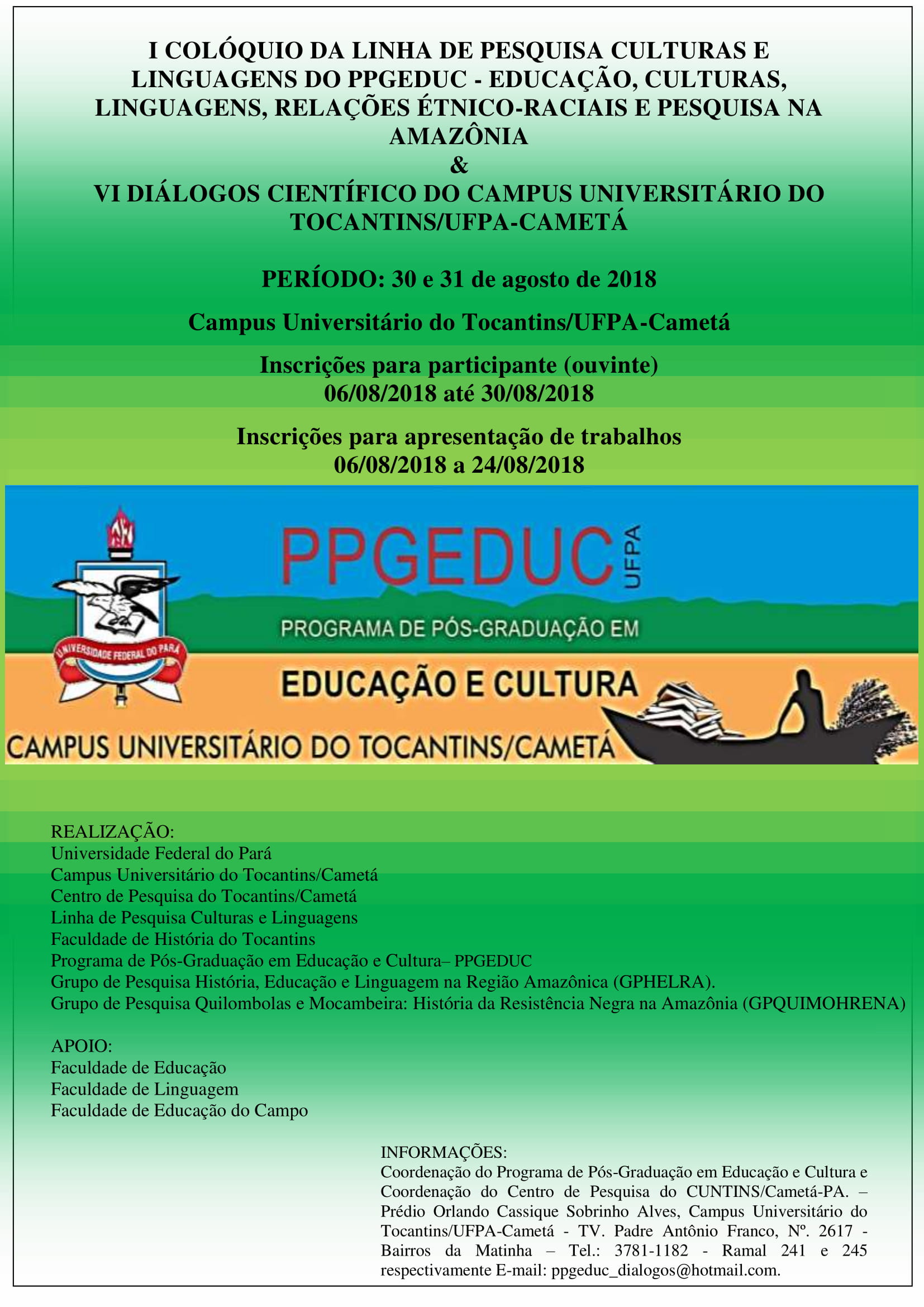 I COLÓQUIO DA LINHA DE PESQUISA CULTURAS E LINGUAGENS DO PPGEDUC - EDUCAÇÃO, CULTURAS, LINGUAGENS, RELAÇÕES ÉTNICO-RACIAIS E PESQUISA NA AMAZÔNIA
&
VI DIÁLOGOS CIENTÍFICO DO CAMPUS UNIVERSITÁRIO DO TOCANTINS/UFPA-CAMETÁ

PERÍODO: 30 e 31 de agosto de 2018

Campus Universitário do Tocantins/UFPA-Cametá

Inscrições para participante (ouvinte)
06/08/2018 até 30/08/2018

Inscrições para apresentação de trabalhos
06/08/2018 a 24/08/2018

UNIVERSIDADE FEDERAL DO PARÁ

PPGEDUC UFPA

PROGRAMA DE PÓS-GRADUAÇÃO EM

EDUCAÇÃO E CULTURA

CAMPUS UNIVERSITÁRIO DO TOCANTINS/CAMETÁ

REALIZAÇÃO:
Universidade Federal do Pará
Campus Universitário do Tocantins/Cametá
Centro de Pesquisa do Tocantins/Cametá
Linha de Pesquisa Culturas e Linguagens
Faculdade de História do Tocantins
Programa de Pós-Graduação em Educação e Cultura– PPGEDUC
Grupo de Pesquisa História, Educação e Linguagem na Região Amazônica (GPHELRA).
Grupo de Pesquisa Quilombolas e Mocambeira: História da Resistência Negra na Amazônia (GPQUIMOHRENA)

APOIO:
Faculdade de Educação
Faculdade de Linguagem
Faculdade de Educação do Campo

INFORMAÇÕES:
Coordenação do Programa de Pós-Graduação em Educação e Cultura e Coordenação do Centro de Pesquisa do CUNTINS/Cametá-PA. – Prédio Orlando Cassique Sobrinho Alves, Campus Universitário do Tocantins/UFPA-Cametá - TV. Padre Antônio Franco, Nº. 2617 - Bairros da Matinha – Tel.: 3781-1182 - Ramal 241 e 245 respectivamente E-mail: ppgeduc_dialogos@hotmail.com.